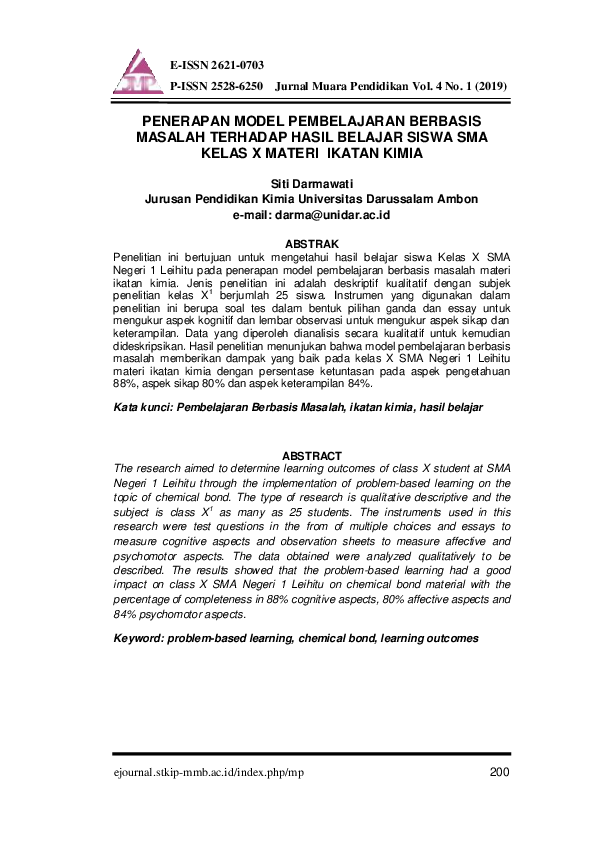 E-ISSN 2621-0703
P-ISSN 2528-6250 Jurnal Muara Pendidikan Vol. 4 No. 1 (2019)

PENERAPAN MODEL PEMBELAJARAN BERBASIS MASALAH TERHADAP HASIL BELAJAR SISWA SMA KELAS X MATERI IKATAN KIMIA

Siti Darmawati
Jurusan Pendidikan Kimia Universitas Darussalam Ambon
e-mail: darma@unidar.ac.id

ABSTRAK
Penelitian ini bertujuan untuk mengetahui hasil belajar siswa Kelas X SMA Negeri 1 Leihitu pada penerapan model pembelajaran berbasis masalah materi ikatan kimia. Jenis penelitian ini adalah deskriptif kualitatif dengan subjek penelitian kelas $X^1$ berjumlah 25 siswa. Instrumen yang digunakan dalam penelitian ini berupa soal tes dalam bentuk pilihan ganda dan essay untuk mengukur aspek kognitif dan lembar observasi untuk mengukur aspek sikap dan keterampilan. Data yang diperoleh dianalisis secara kualitatif untuk kemudian dideskripsikan. Hasil penelitian menunjukan bahwa model pembelajaran berbasis masalah memberikan dampak yang baik pada kelas X SMA Negeri 1 Leihitu materi ikatan kimia dengan persentase ketuntasan pada aspek pengetahuan 88%, aspek sikap 80% dan aspek keterampilan 84%.

Kata kunci: Pembelajaran Berbasis Masalah, ikatan kimia, hasil belajar

ABSTRACT
The research aimed to determine learning outcomes of class X student at SMA Negeri 1 Leihitu through the implementation of problem-based learning on the topic of chemical bond. The type of research is qualitative descriptive and the subject is class $X^1$ as many as 25 students. The instruments used in this research were test questions in the from of multiple choices and essays to measure cognitive aspects and observation sheets to measure affective and psychomotor aspects. The data obtained were analyzed qualitatively to be described. The results showed that the problem-based learning had a good impact on class X SMA Negeri 1 Leihitu on chemical bond material with the percentage of completeness in 88% cognitive aspects, 80% affective aspects and 84% psychomotor aspects.

Keyword: problem-based learning, chemical bond, learning outcomes

ejournal.stkip-mmb.ac.id/index.php/mp 200